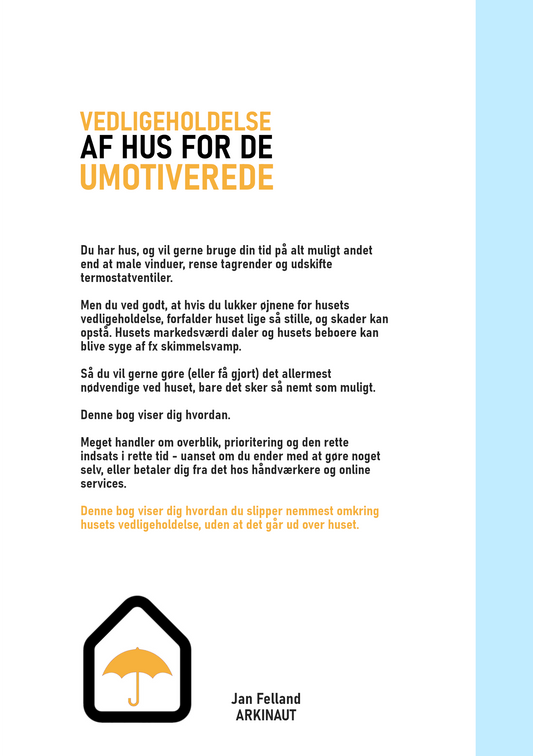 VEDLIGEHOLDELSE
AF HUS FOR DE
UMOTIVEREDE

Du har hus, og vil gerne bruge din tid på alt muligt andet end at male vinduer, rense tagrender og udskifte termostatventiler.

Men du ved godt, at hvis du lukker øjnene for husets vedligeholdelse, forfalder huset lige så stille, og skader kan opstå. Husets markedsværdi daler og husets beboere kan blive syge af fx skimmelsvamp.

Så du vil gerne gøre (eller få gjort) det allermest nødvendige ved huset, bare det sker så nemt som muligt.

Denne bog viser dig hvordan.

Meget handler om overblik, prioritering og den rette indsats i rette tid - uanset om du ender med at gøre noget selv, eller betaler dig fra det hos håndværkere og online services.

Denne bog viser dig hvordan du slipper nemmest omkring husets vedligeholdelse, uden at det går ud over huset.

Jan Felland
ARKINAUT